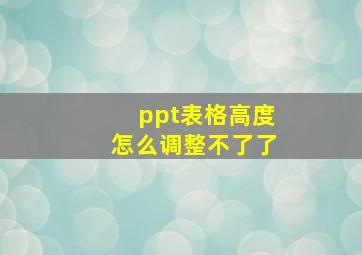 ppt表格高度
怎么调整不了了